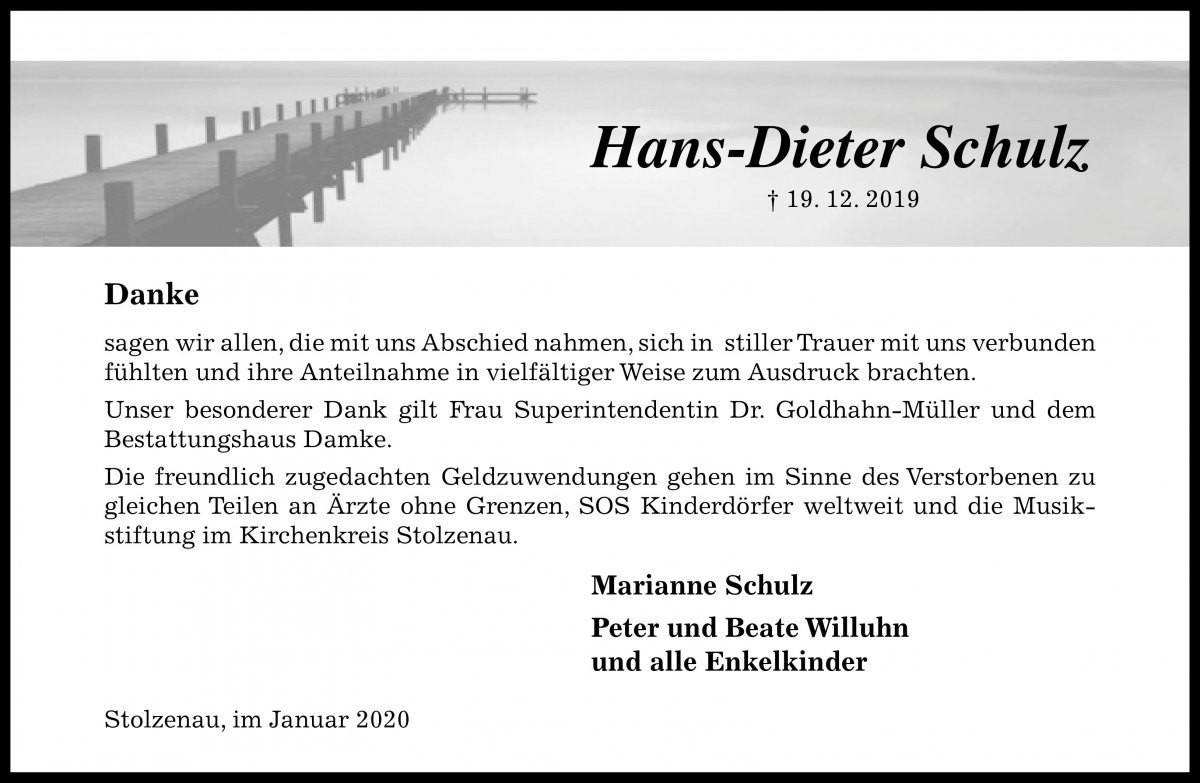 Hans-Dieter Schulz

† 19. 12. 2019

Danke

sagen wir allen, die mit uns Abschied nahmen, sich in stiller Trauer mit uns verbunden fühlten und ihre Anteilnahme in vielfältiger Weise zum Ausdruck brachten.

Unser besonderer Dank gilt Frau Superintendentin Dr. Goldhahn-Müller und dem Bestattungshaus Damke.

Die freundlich zugedachten Geldzuwendungen gehen im Sinne des Verstorbenen zu gleichen Teilen an Ärzte ohne Grenzen, SOS Kinderdörfer weltweit und die Musikstiftung im Kirchenkreis Stolzenau.

Marianne Schulz

Peter und Beate Willuhn
und alle Enkelkinder

Stolzenau, im Januar 2020